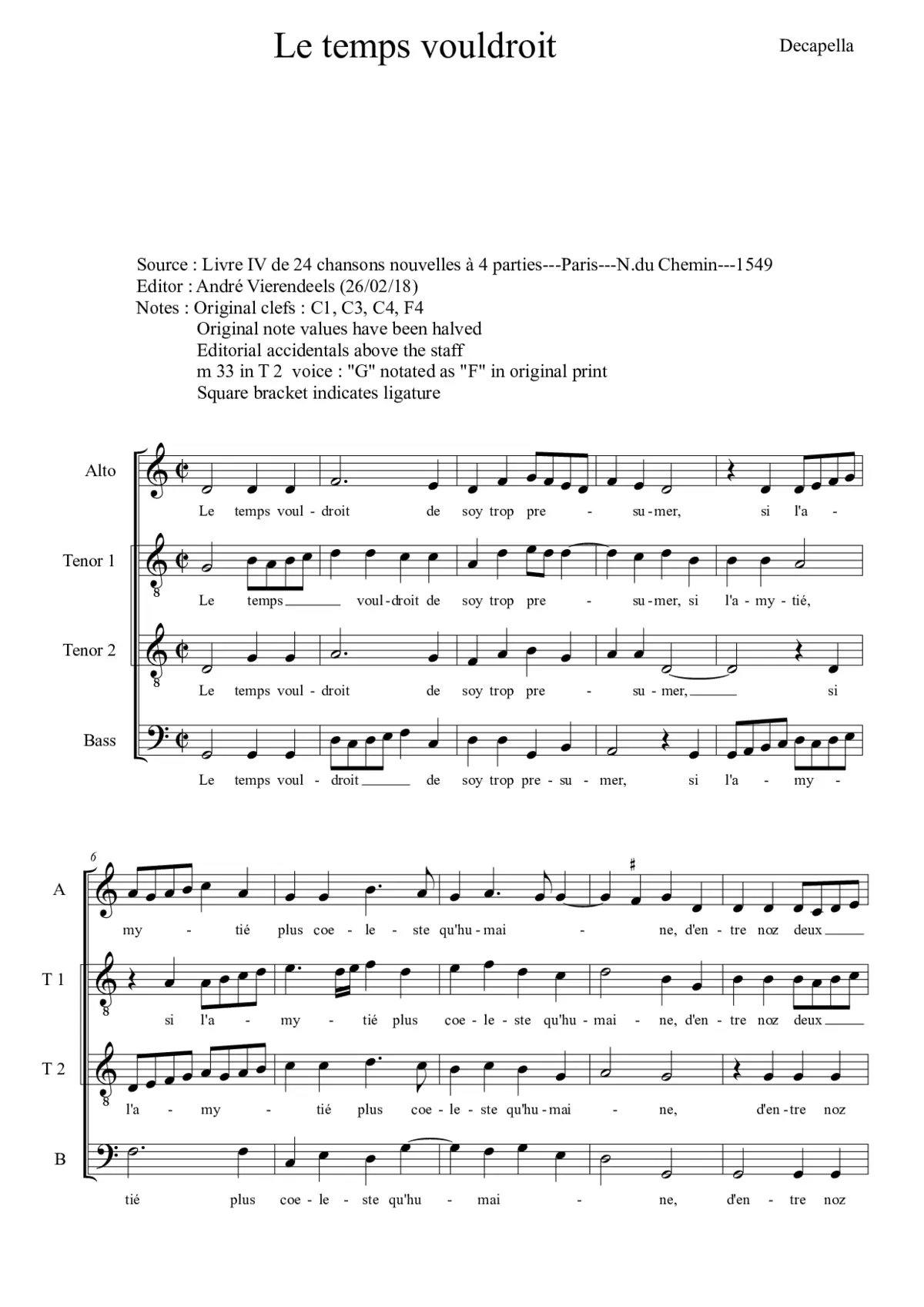 Le temps vouldroit

Decapella

Source : Livre IV de 24 chansons nouvelles à 4 parties---Paris---N.du Chemin---1549
Editor : André Vierendeels (26/02/18)
Notes : Original clefs : C1, C3, C4, F4
Original note values have been halved
Editorial accidentals above the staff
m 33 in T 2 voice : "G" notated as "F" in original print
Square bracket indicates ligature

Alto
Le temps voul - droit de soy trop pre - su - mer, si l'a -

Tenor 1
Le temps voul - droit de soy trop pre - su - mer, si l'a - my - tié,

Tenor 2
Le temps voul - droit de soy trop pre - su - mer, si

Bass
Le temps voul - droit de soy trop pre - su - mer, si l'a - my -

6

A
my - tié plus coe - le - ste qu'hu - mai - ne, d'en - tre noz deux

T 1
si l'a - my - tié plus coe - le - ste qu'hu - mai - ne, d'en - tre noz deux

T 2
l'a - my - tié plus coe - le - ste qu'hu - mai - ne, d'en - tre noz

B
tié plus coe - le - ste qu'hu - mai - ne, d'en - tre noz